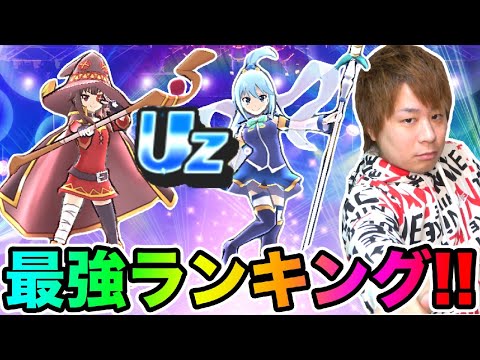 Uz

最強ランキング!!